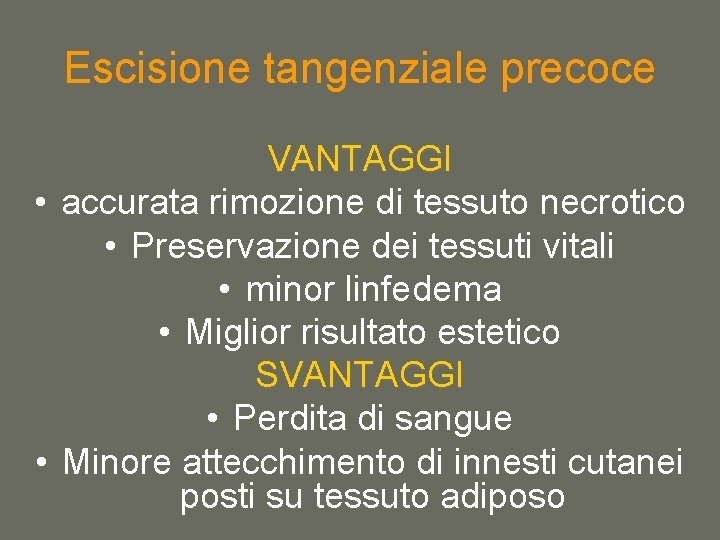 Escisione tangenziale precoce

VANTAGGI

• accurata rimozione di tessuto necrotico
• Preservazione dei tessuti vitali
• minor linfedema
• Miglior risultato estetico

SVANTAGGI

• Perdita di sangue
• Minore attecchimento di innesti cutanei posti su tessuto adiposo